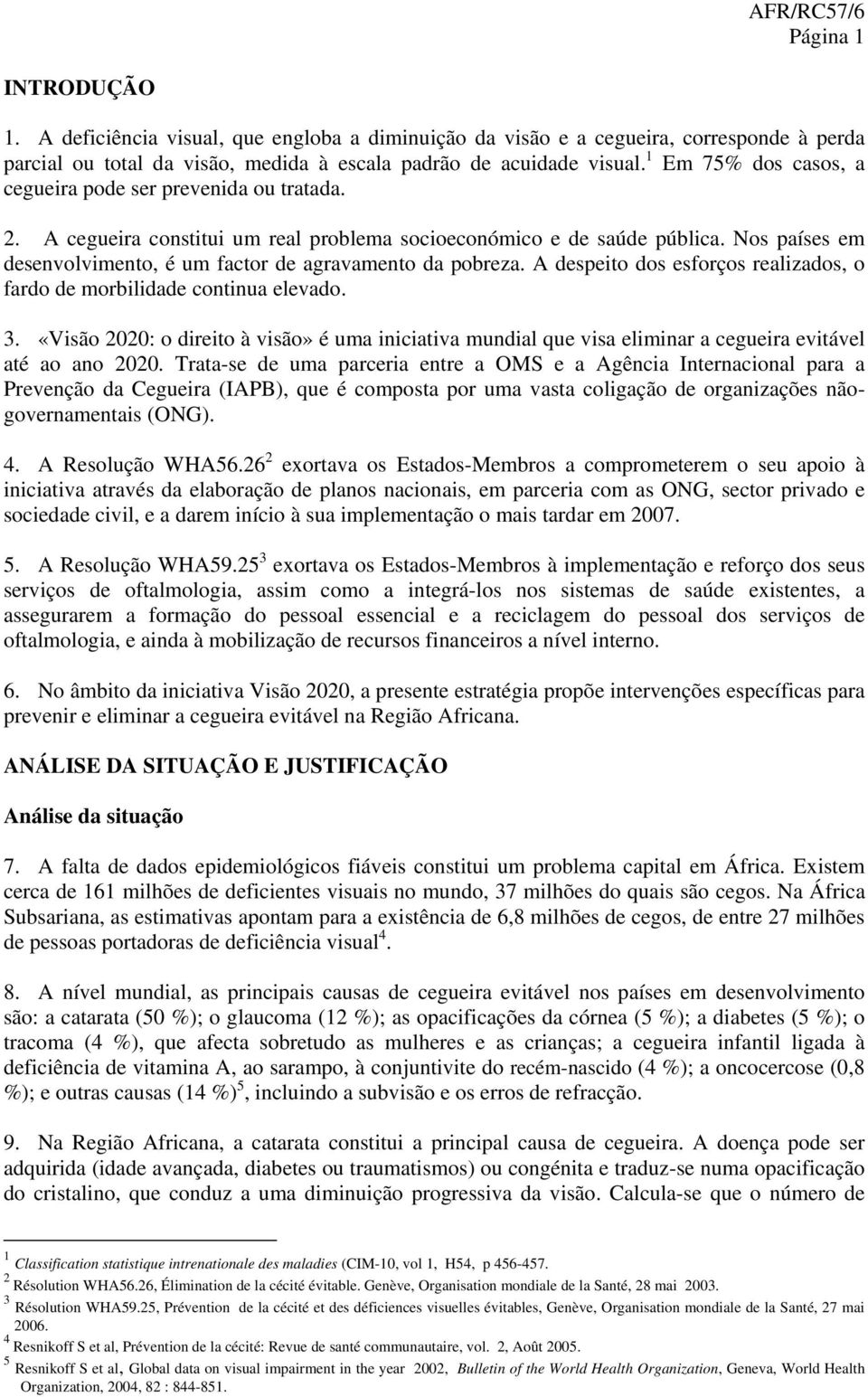 AFR/RC57/6
Página 1

INTRODUÇÃO

1. A deficiência visual, que engloba a diminuição da visão e a cegueira, corresponde à perda parcial ou total da visão, medida à escala padrão de acuidade visual.$^1$ Em 75% dos casos, a cegueira pode ser prevenida ou tratada.

2. A cegueira constitui um real problema socioeconómico e de saúde pública. Nos países em desenvolvimento, é um factor de agravamento da pobreza. A despeito dos esforços realizados, o fardo de morbilidade continua elevado.

3. «Visão 2020: o direito à visão» é uma iniciativa mundial que visa eliminar a cegueira evitável até ao ano 2020. Trata-se de uma parceria entre a OMS e a Agência Internacional para a Prevenção da Cegueira (IAPB), que é composta por uma vasta coligação de organizações não-governamentais (ONG).

4. A Resolução WHA56.26$^2$ exortava os Estados-Membros a comprometerem o seu apoio à iniciativa através da elaboração de planos nacionais, em parceria com as ONG, sector privado e sociedade civil, e a darem início à sua implementação o mais tardar em 2007.

5. A Resolução WHA59.25$^3$ exortava os Estados-Membros à implementação e reforço dos seus serviços de oftalmologia, assim como a integrá-los nos sistemas de saúde existentes, a assegurarem a formação do pessoal essencial e a reciclagem do pessoal dos serviços de oftalmologia, e ainda à mobilização de recursos financeiros a nível interno.

6. No âmbito da iniciativa Visão 2020, a presente estratégia propõe intervenções específicas para prevenir e eliminar a cegueira evitável na Região Africana.

ANÁLISE DA SITUAÇÃO E JUSTIFICAÇÃO

Análise da situação

7. A falta de dados epidemiológicos fiáveis constitui um problema capital em África. Existem cerca de 161 milhões de deficientes visuais no mundo, 37 milhões do quais são cegos. Na África Subsariana, as estimativas apontam para a existência de 6,8 milhões de cegos, de entre 27 milhões de pessoas portadoras de deficiência visual$^4$.

8. A nível mundial, as principais causas de cegueira evitável nos países em desenvolvimento são: a catarata (50 %); o glaucoma (12 %); as opacificações da córnea (5 %); a diabetes (5 %); o tracoma (4 %), que afecta sobretudo as mulheres e as crianças; a cegueira infantil ligada à deficiência de vitamina A, ao sarampo, à conjuntivite do recém-nascido (4 %); a oncocercose (0,8 %); e outras causas (14 %)$^5$, incluindo a subvisão e os erros de refracção.

9. Na Região Africana, a catarata constitui a principal causa de cegueira. A doença pode ser adquirida (idade avançada, diabetes ou traumatismos) ou congénita e traduz-se numa opacificação do cristalino, que conduz a uma diminuição progressiva da visão. Calcula-se que o número de

$^1$ Classification statistique intrenationale des maladies (CIM-10, vol 1, H54, p 456-457.
$^2$ Résolution WHA56.26, Élimination de la cécité évitable. Genève, Organisation mondiale de la Santé, 28 mai 2003.
$^3$ Résolution WHA59.25, Prévention de la cécité et des déficiences visuelles évitables, Genève, Organisation mondiale de la Santé, 27 mai 2006.
$^4$ Resnikoff S et al, Prévention de la cécité: Revue de santé communautaire, vol. 2, Août 2005.
$^5$ Resnikoff S et al, Global data on visual impairment in the year 2002, Bulletin of the World Health Organization, Geneva, World Health Organization, 2004, 82 : 844-851.